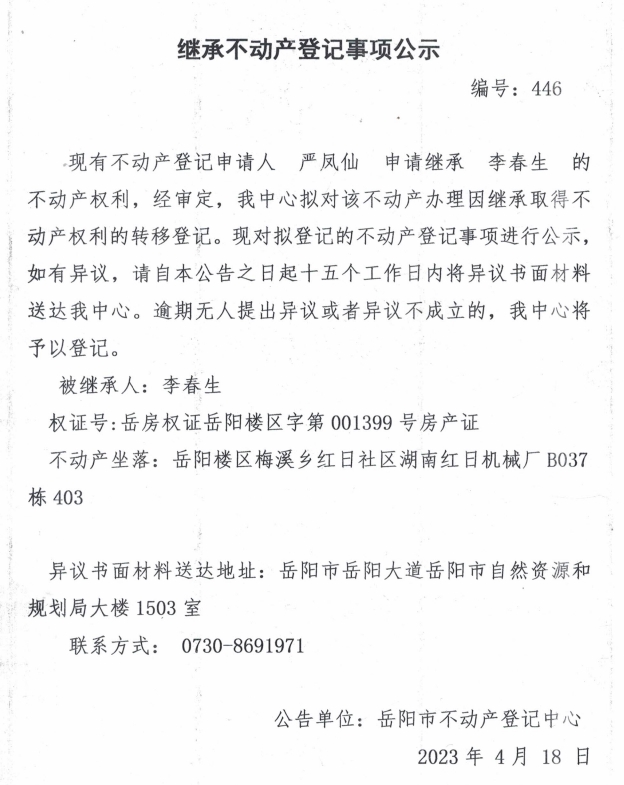 继承不动产登记事项公示

编号：446

现有不动产登记申请人 严凤仙 申请继承 李春生 的不动产权利，经审定，我中心拟对该不动产办理因继承取得不动产权利的转移登记。现对拟登记的不动产登记事项进行公示，如有异议，请自本公告之日起十五个工作日内将异议书面材料送达我中心。逾期无人提出异议或者异议不成立的，我中心将予以登记。

被继承人：李春生

权证号：岳房权证岳阳楼区字第 001399 号房产证

不动产坐落：岳阳楼区梅溪乡红日社区湖南红日机械厂 B037 栋 403

异议书面材料送达地址：岳阳市岳阳大道岳阳市自然资源和规划局大楼 1503 室

联系方式： 0730-8691971

公告单位：岳阳市不动产登记中心

2023 年 4 月 18 日